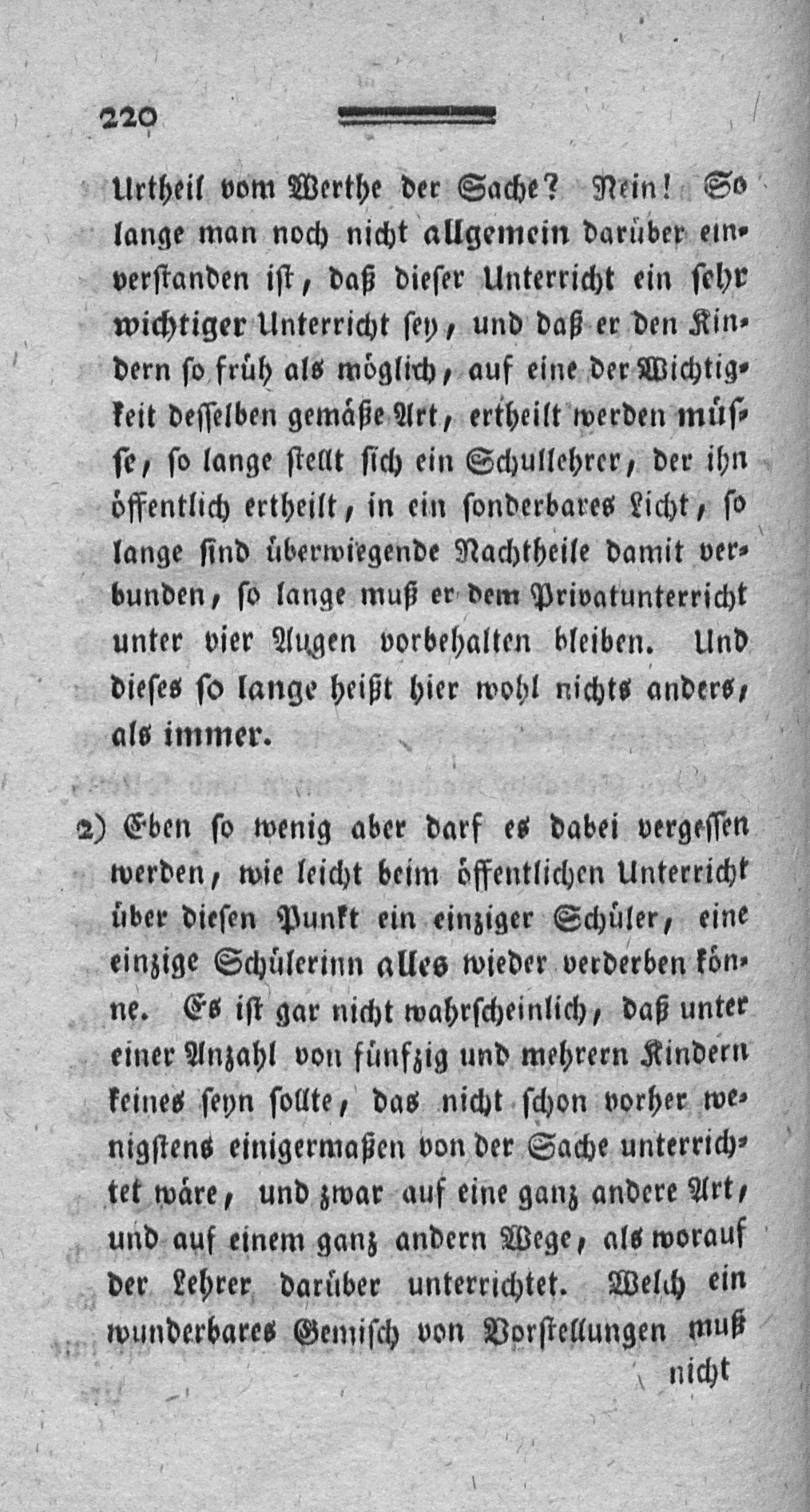 220

Urtheil vom Werthe der Sache? Nein! So lange man noch nicht allgemein darüber einverstanden ist, daß dieser Unterricht ein sehr wichtiger Unterricht sey, und daß er den Kindern so früh als möglich, auf eine der Wichtigkeit desselben gemäße Art, ertheilt werden müsse, so lange stellt sich ein Schullehrer, der ihn öffentlich ertheilt, in ein sonderbares Licht, so lange sind überwiegende Nachtheile damit verbunden, so lange muß er dem Privatunterricht unter vier Augen vorbehalten bleiben. Und dieses so lange heißt hier wohl nichts anders, als immer.

2) Eben so wenig aber darf es dabei vergessen werden, wie leicht beim öffentlichen Unterricht über diesen Punkt ein einziger Schüler, eine einzige Schülerinn alles wieder verderben könne. Es ist gar nicht wahrscheinlich, daß unter einer Anzahl von fünfzig und mehrern Kindern keines seyn sollte, das nicht schon vorher wenigstens einigermaßen von der Sache unterrichtet wäre, und zwar auf eine ganz andere Art, und auf einem ganz andern Wege, als worauf der Lehrer darüber unterrichtet. Welch ein wunderbares Gemisch von Vorstellungen muß

nicht